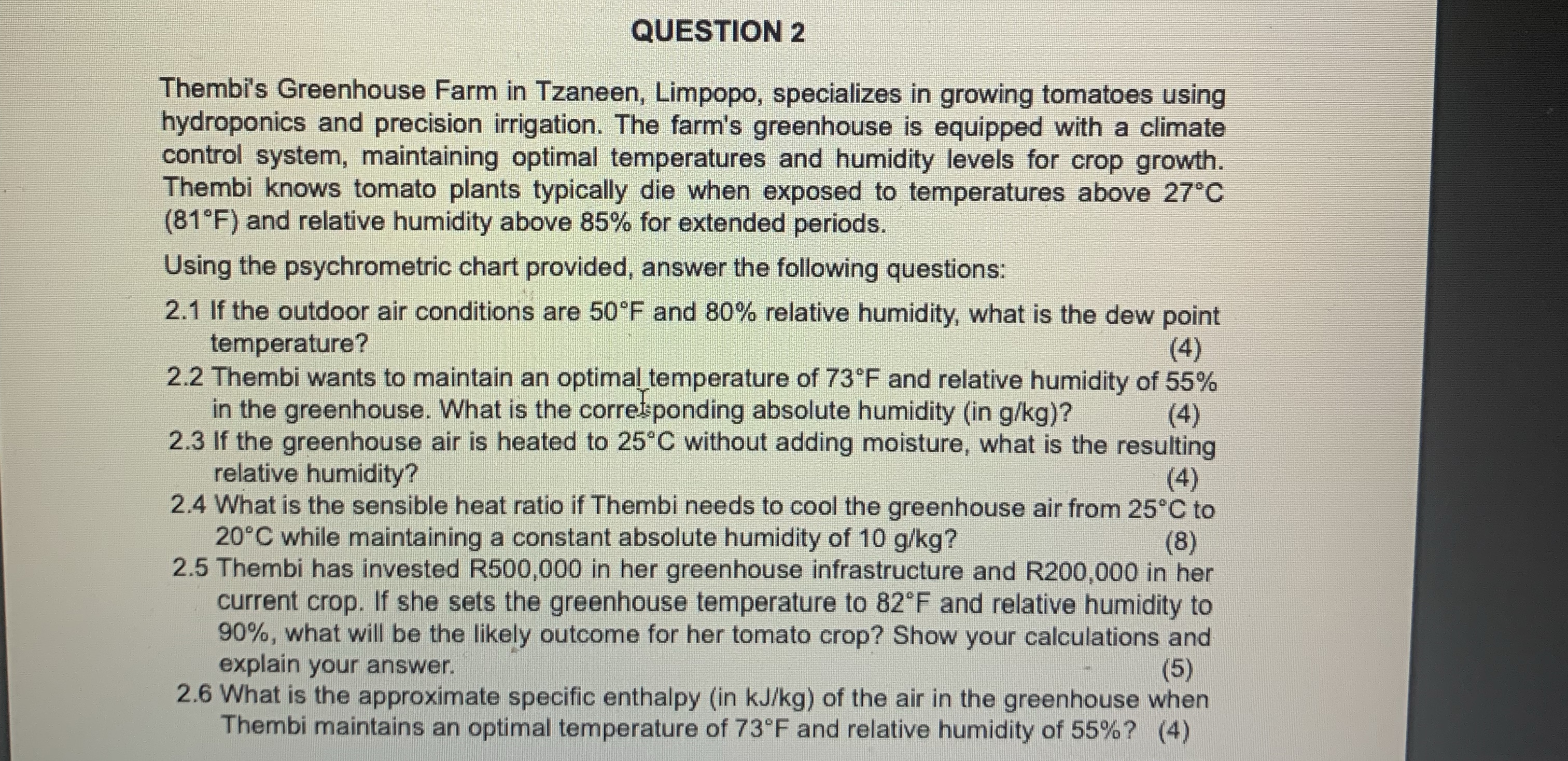 QUESTION 2

Thembi's Greenhouse Farm in Tzaneen, Limpopo, specializes in growing tomatoes using hydroponics and precision irrigation. The farm's greenhouse is equipped with a climate control system, maintaining optimal temperatures and humidity levels for crop growth. Thembi knows tomato plants typically die when exposed to temperatures above 27°C (81°F) and relative humidity above 85% for extended periods.

Using the psychrometric chart provided, answer the following questions:

2.1 If the outdoor air conditions are 50°F and 80% relative humidity, what is the dew point temperature? (4)
2.2 Thembi wants to maintain an optimal temperature of 73°F and relative humidity of 55% in the greenhouse. What is the corresponding absolute humidity (in g/kg)? (4)
2.3 If the greenhouse air is heated to 25°C without adding moisture, what is the resulting relative humidity? (4)
2.4 What is the sensible heat ratio if Thembi needs to cool the greenhouse air from 25°C to 20°C while maintaining a constant absolute humidity of 10 g/kg? (8)
2.5 Thembi has invested R500,000 in her greenhouse infrastructure and R200,000 in her current crop. If she sets the greenhouse temperature to 82°F and relative humidity to 90%, what will be the likely outcome for her tomato crop? Show your calculations and explain your answer. (5)
2.6 What is the approximate specific enthalpy (in kJ/kg) of the air in the greenhouse when Thembi maintains an optimal temperature of 73°F and relative humidity of 55%? (4)